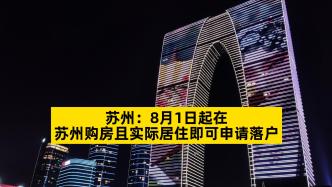 苏州：8月1日起在
苏州购房且实际居住即可申请落户